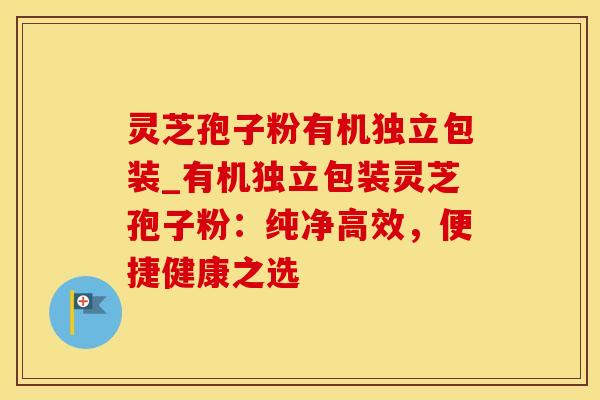 灵芝孢子粉有机独立包装_有机独立包装灵芝孢子粉：纯净高效，便捷健康之选